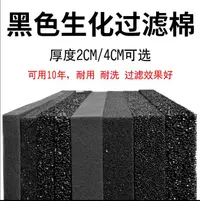 黑色生化过滤棉

厚度2CM/4CM可选

可用10年，耐用 耐洗 过滤效果好